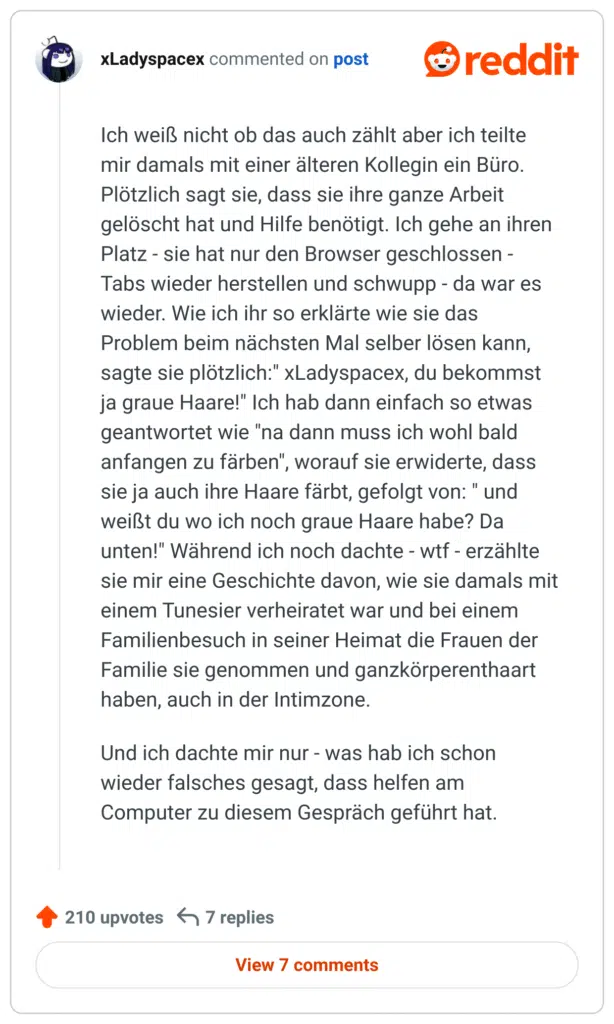 xLadyspacex commented on post

reddit

Ich weiß nicht ob das auch zählt aber ich teilte mir damals mit einer älteren Kollegin ein Büro. Plötzlich sagt sie, dass sie ihre ganze Arbeit gelöscht hat und Hilfe benötigt. Ich gehe an ihren Platz - sie hat nur den Browser geschlossen - Tabs wieder herstellen und schwupp - da war es wieder. Wie ich ihr so erklärte wie sie das Problem beim nächsten Mal selber lösen kann, sagte sie plötzlich:" xLadyspacex, du bekommst ja graue Haare!" Ich hab dann einfach so etwas geantwortet wie "na dann muss ich wohl bald anfangen zu färben", worauf sie erwiderte, dass sie ja auch ihre Haare färbt, gefolgt von: " und weißt du wo ich noch graue Haare habe? Da unten!" Während ich noch dachte - wtf - erzählte sie mir eine Geschichte davon, wie sie damals mit einem Tunesier verheiratet war und bei einem Familienbesuch in seiner Heimat die Frauen der Familie sie genommen und ganzkörperenthaart haben, auch in der Intimzone.

Und ich dachte mir nur - was hab ich schon wieder falsches gesagt, dass helfen am Computer zu diesem Gespräch geführt hat.

210 upvotes 7 replies

View 7 comments